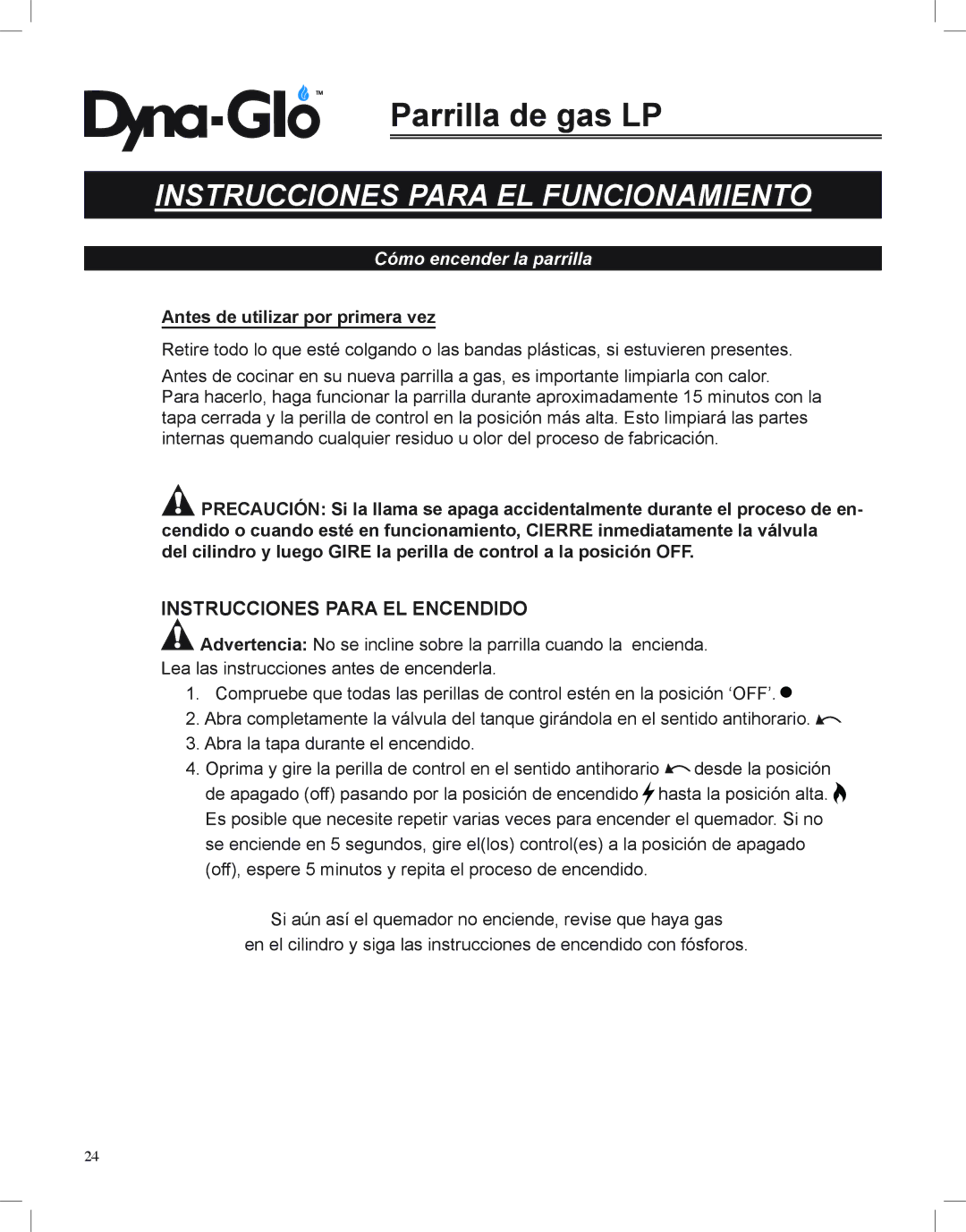 Dyna-Glo™

Parrilla de gas LP

INSTRUCCIONES PARA EL FUNCIONAMIENTO

Cómo encender la parrilla

Antes de utilizar por primera vez

Retire todo lo que esté colgando o las bandas plásticas, si estuvieren presentes.

Antes de cocinar en su nueva parrilla a gas, es importante limpiarla con calor. Para hacerlo, haga funcionar la parrilla durante aproximadamente 15 minutos con la tapa cerrada y la perilla de control en la posición más alta. Esto limpiará las partes internas quemando cualquier residuo u olor del proceso de fabricación.

PRECAUCIÓN: Si la llama se apaga accidentalmente durante el proceso de encendido o cuando esté en funcionamiento, CIERRE inmediatamente la válvula del cilindro y luego GIRE la perilla de control a la posición OFF.

INSTRUCCIONES PARA EL ENCENDIDO

Advertencia: No se incline sobre la parrilla cuando la encienda.
Lea las instrucciones antes de encenderla.

1. Compruebe que todas las perillas de control estén en la posición ‘OFF’.
2. Abra completamente la válvula del tanque girándola en el sentido antihorario.
3. Abra la tapa durante el encendido.
4. Oprima y gire la perilla de control en el sentido antihorario desde la posición de apagado (off) pasando por la posición de encendido hasta la posición alta. Es posible que necesite repetir varias veces para encender el quemador. Si no se enciende en 5 segundos, gire el(los) control(es) a la posición de apagado (off), espere 5 minutos y repita el proceso de encendido.

Si aún así el quemador no enciende, revise que haya gas en el cilindro y siga las instrucciones de encendido con fósforos.

24